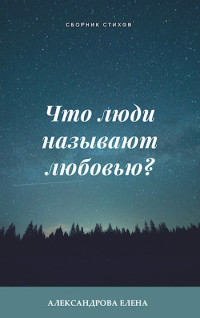 СБОРНИК СТИХОВ

Что люди называют любовью?

АЛЕКСАНДРОВА ЕЛЕНА